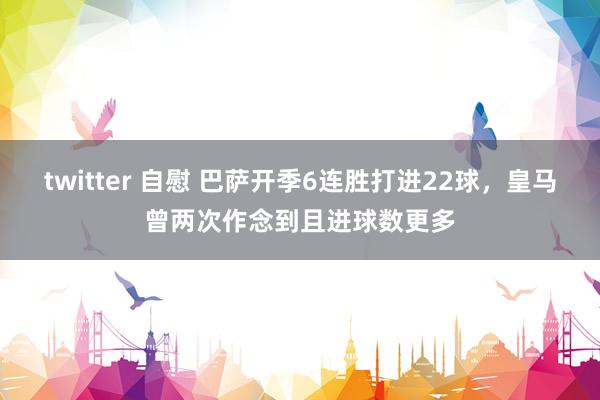 twitter 自慰 巴萨开季6连胜打进22球，皇马曾两次作念到且进球数更多